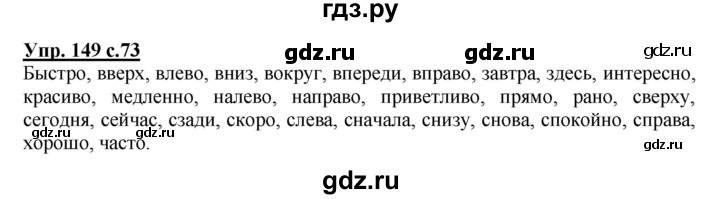 гдз.ру

Упр. 149 с.73 gdz.ru gdz.ru gdz.ru

Быстро, вверх, влево, вниз, вокруг, впереди, вправо, завтра, здесь, интересно, красиво, медленно, налево, направо, приветливо, прямо, рано, сверху, сегодня, сейчас, сзади, скоро, слева, сначала, снизу, снова, спокойно, справа, хорошо, часто.

gdz.ru gdz.ru gdz.ru

gdz.ru